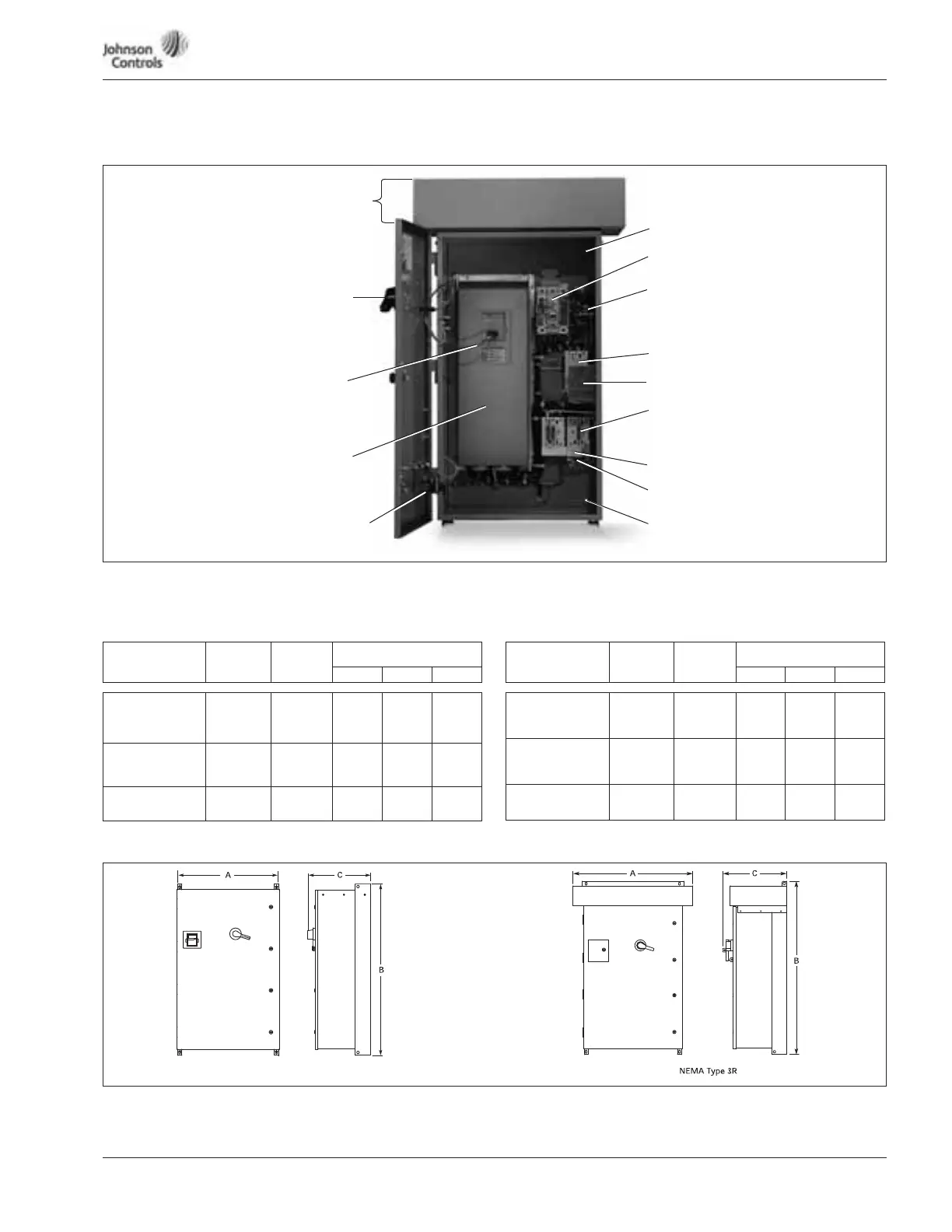 Johnson Controls

A

C

B

A

C

B

NEMA Type 3R